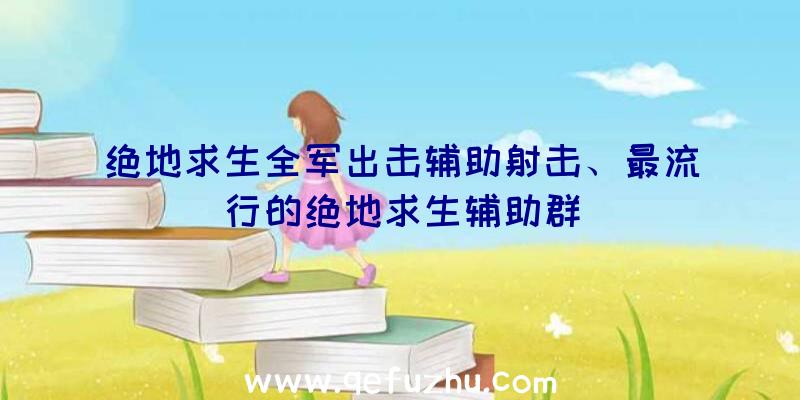 绝地求生全军出击辅助射击、最流行的绝地求生辅助群

www.qefuzhu.com